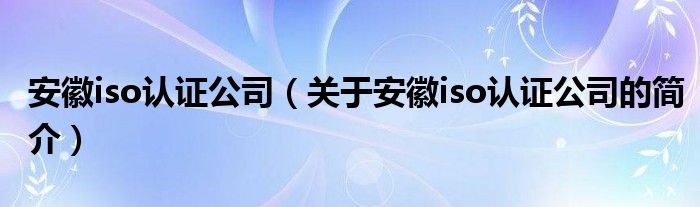 安徽iso认证公司（关于安徽iso认证公司的简介）